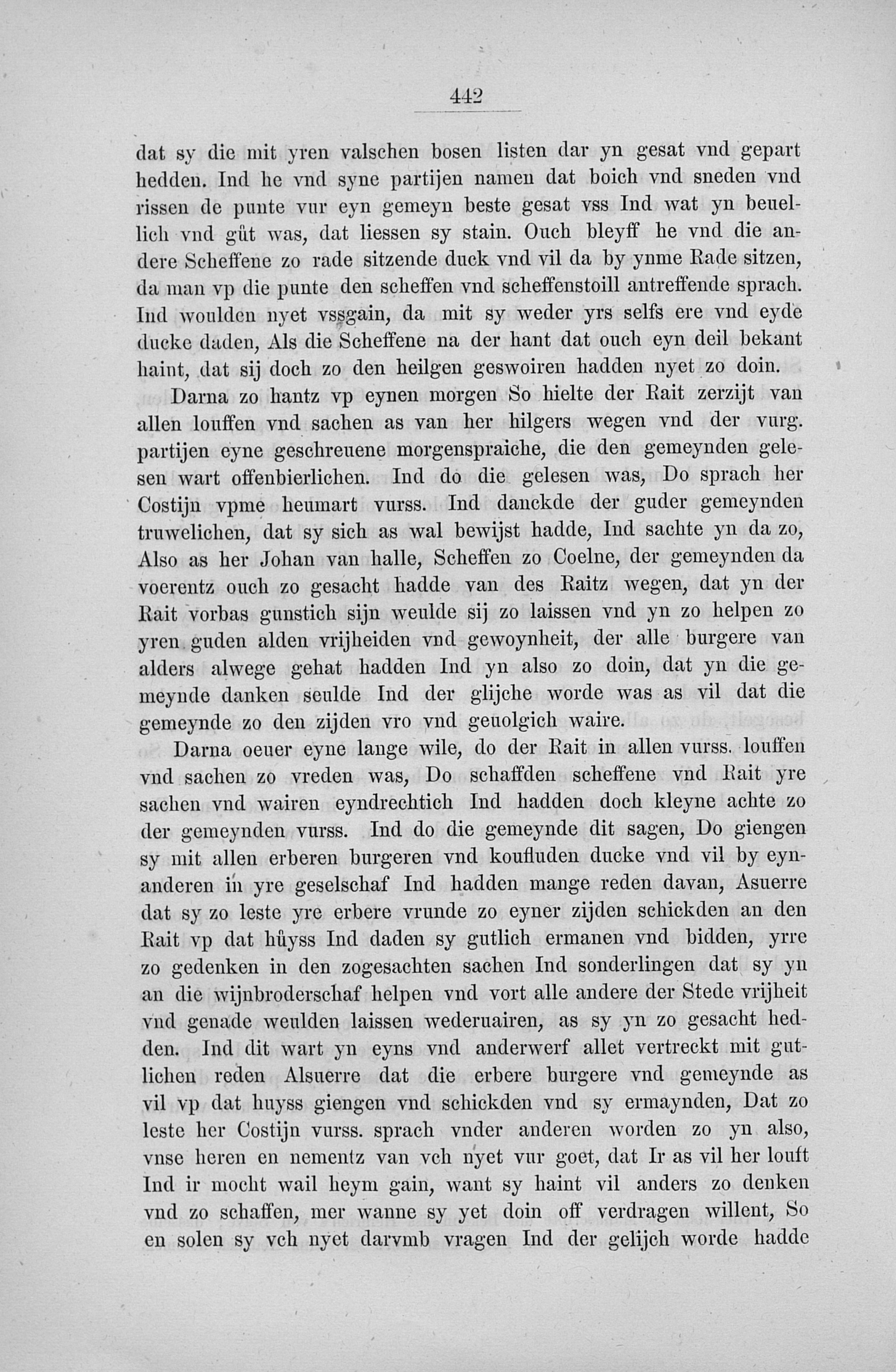 442

dat sy die mit yren valschen bosen listen dar yn gesat vnd gepart hedden. Ind he vnd syne partijen namen dat boich vnd sneden vnd rissen de punte vur eyn gemeyn beste gesat vss Ind wat yn beuellich vnd gůt was, dat liessen sy stain. Ouch bleyff he vnd die andere Scheffene zo rade sitzende duck vnd vil da by ynme Rade sitzen, da man vp die punte den scheffen vnd scheffenstoill antreffende sprach. Ind woulden nyet vssgain, da mit sy weder yrs selfs ere vnd eyde ducke daden, Als die Scheffene na der hant dat ouch eyn deil bekant haint, dat sij doch zo den heilgen geswoiren hadden nyet zo doin.

Darna zo hantz vp eynen morgen So hielte der Rait zerzijt van allen louffen vnd sachen as van her hilgers wegen vnd der vurg. partijen eyne geschreuene morgenspraiche, die den gemeynden gelesen wart offenbierlichen. Ind do die gelesen was, Do sprach her Costijn vpme heumart vurss. Ind danckde der guder gemeynden truwelichen, dat sy sich as wal bewijst hadde, Ind sachte yn da zo, Also as her Johan van halle, Scheffen zo Coelne, der gemeynden da voerentz ouch zo gesacht hadde van des Raitz wegen, dat yn der Rait vorbas gunstich sijn weulde sij zo laissen vnd yn zo helpen zo yren guden alden vrijheiden vnd gewoynheit, der alle burgere van alders alwege gehat hadden Ind yn also zo doin, dat yn die gemeynde danken seulde Ind der glijche worde was as vil dat die gemeynde zo den zijden vro vnd geuolgich waire.

Darna oeuer eyne lange wile, do der Rait in allen vurss. louffen vnd sachen zo vreden was, Do schaffden scheffene vnd Rait yre sachen vnd wairen eyndrechtich Ind hadden doch kleyne achte zo der gemeynden vurss. Ind do die gemeynde dit sagen, Do giengen sy mit allen erberen burgeren vnd koufluden ducke vnd vil by eynanderen in yre geselschaf Ind hadden mange reden davan, Asuerre dat sy zo leste yre erbere vrunde zo eyner zijden schickden an den Rait vp dat hůyss Ind daden sy gutlich ermanen vnd bidden, yrre zo gedenken in den zogesachten sachen Ind sonderlingen dat sy yn an die wijnbroderschaf helpen vnd vort alle andere der Stede vrijheit vnd genade weulden laissen wederuairen, as sy yn zo gesacht hedden. Ind dit wart yn eyns vnd anderwerf allet vertreckt mit gutlichen reden Alsuerre dat die erbere burgere vnd gemeynde as vil vp dat huyss giengen vnd schickden vnd sy ermaynden, Dat zo leste her Costijn vurss. sprach vnder anderen worden zo yn also, vnse heren en nementz van vch nyet vur goet, dat Ir as vil her louft Ind ir mocht wail heym gain, want sy haint vil anders zo denken vnd zo schaffen, mer wanne sy yet doin off verdragen willent, So en solen sy vch nyet darvmb vragen Ind der gelijch worde hadde